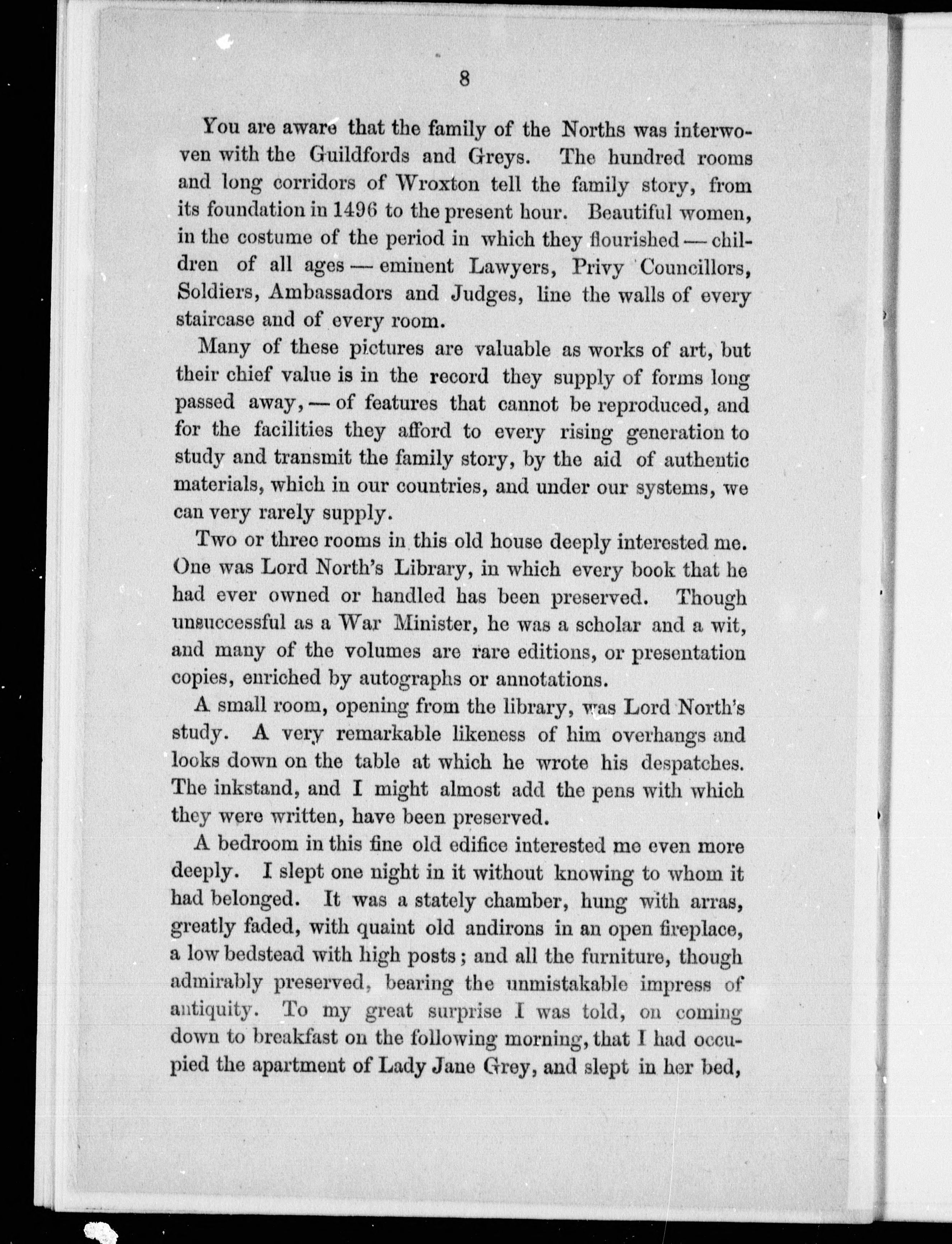 8

You are aware that the family of the Norths was interwoven with the Guildfords and Greys. The hundred rooms and long corridors of Wroxton tell the family story, from its foundation in 1496 to the present hour. Beautiful women, in the costume of the period in which they flourished — children of all ages — eminent Lawyers, Privy Councillors, Soldiers, Ambassadors and Judges, line the walls of every staircase and of every room.

Many of these pictures are valuable as works of art, but their chief value is in the record they supply of forms long passed away, — of features that cannot be reproduced, and for the facilities they afford to every rising generation to study and transmit the family story, by the aid of authentic materials, which in our countries, and under our systems, we can very rarely supply.

Two or three rooms in this old house deeply interested me. One was Lord North's Library, in which every book that he had ever owned or handled has been preserved. Though unsuccessful as a War Minister, he was a scholar and a wit, and many of the volumes are rare editions, or presentation copies, enriched by autographs or annotations.

A small room, opening from the library, was Lord North's study. A very remarkable likeness of him overhangs and looks down on the table at which he wrote his despatches. The inkstand, and I might almost add the pens with which they were written, have been preserved.

A bedroom in this fine old edifice interested me even more deeply. I slept one night in it without knowing to whom it had belonged. It was a stately chamber, hung with arras, greatly faded, with quaint old andirons in an open fireplace, a low bedstead with high posts; and all the furniture, though admirably preserved, bearing the unmistakable impress of antiquity. To my great surprise I was told, on coming down to breakfast on the following morning, that I had occupied the apartment of Lady Jane Grey, and slept in her bed,